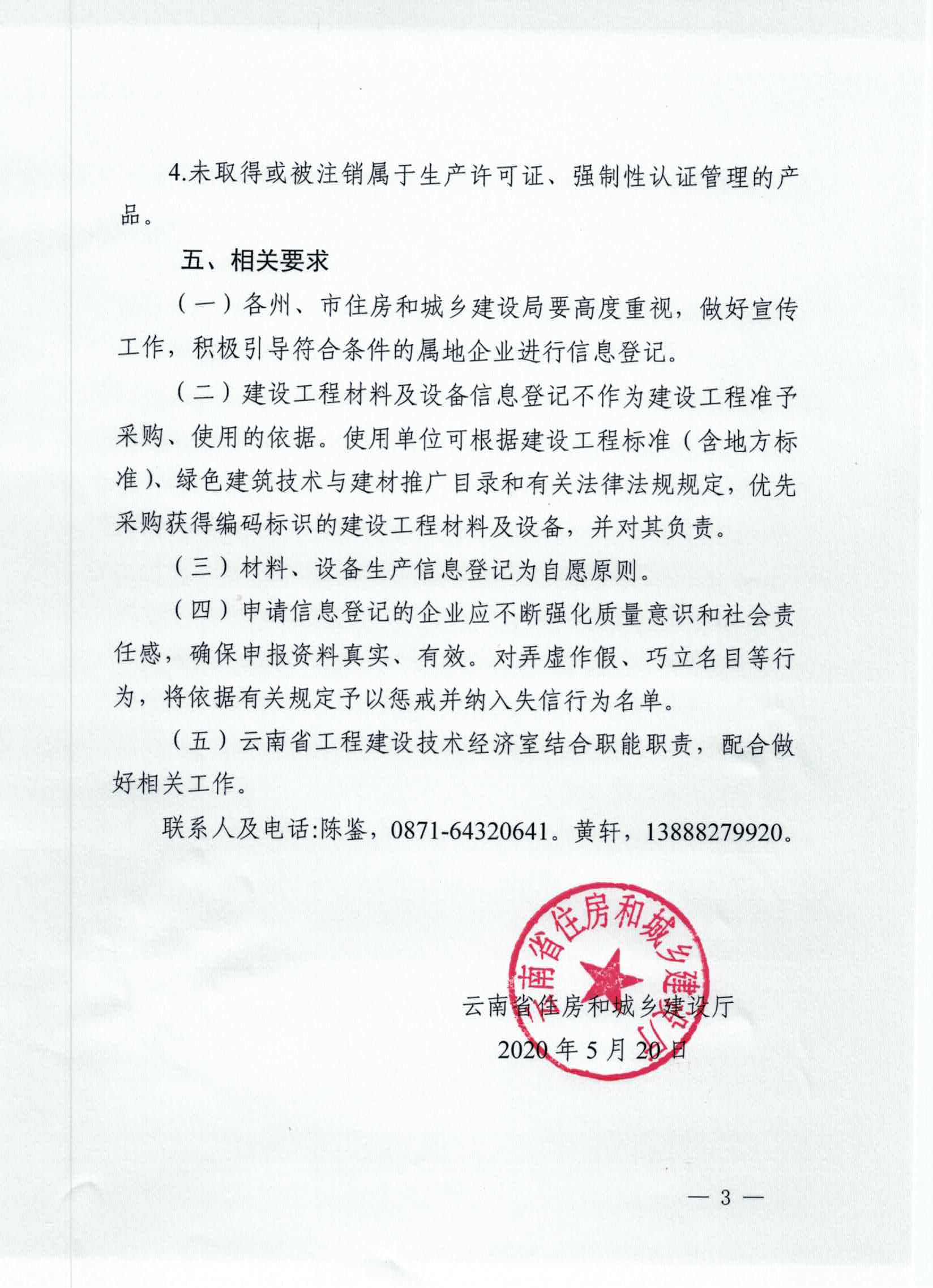 4.未取得或被注销属于生产许可证、强制性认证管理的产品。

五、相关要求

（一）各州、市住房和城乡建设局要高度重视，做好宣传工作，积极引导符合条件的属地企业进行信息登记。

（二）建设工程材料及设备信息登记不作为建设工程准予采购、使用的依据。使用单位可根据建设工程标准（含地方标准）、绿色建筑技术与建材推广目录和有关法律法规规定，优先采购获得编码标识的建设工程材料及设备，并对其负责。

（三）材料、设备生产信息登记为自愿原则。

（四）申请信息登记的企业应不断强化质量意识和社会责任感，确保申报资料真实、有效。对弄虚作假、巧立名目等行为，将依据有关规定予以惩戒并纳入失信行为名单。

（五）云南省工程建设技术经济室结合职能职责，配合做好相关工作。

联系人及电话:陈鉴，0871-64320641。黄轩，13888279920。

云南省住房和城乡建设厅

云南省住房和城乡建设厅
2020年5月20日

— 3 —